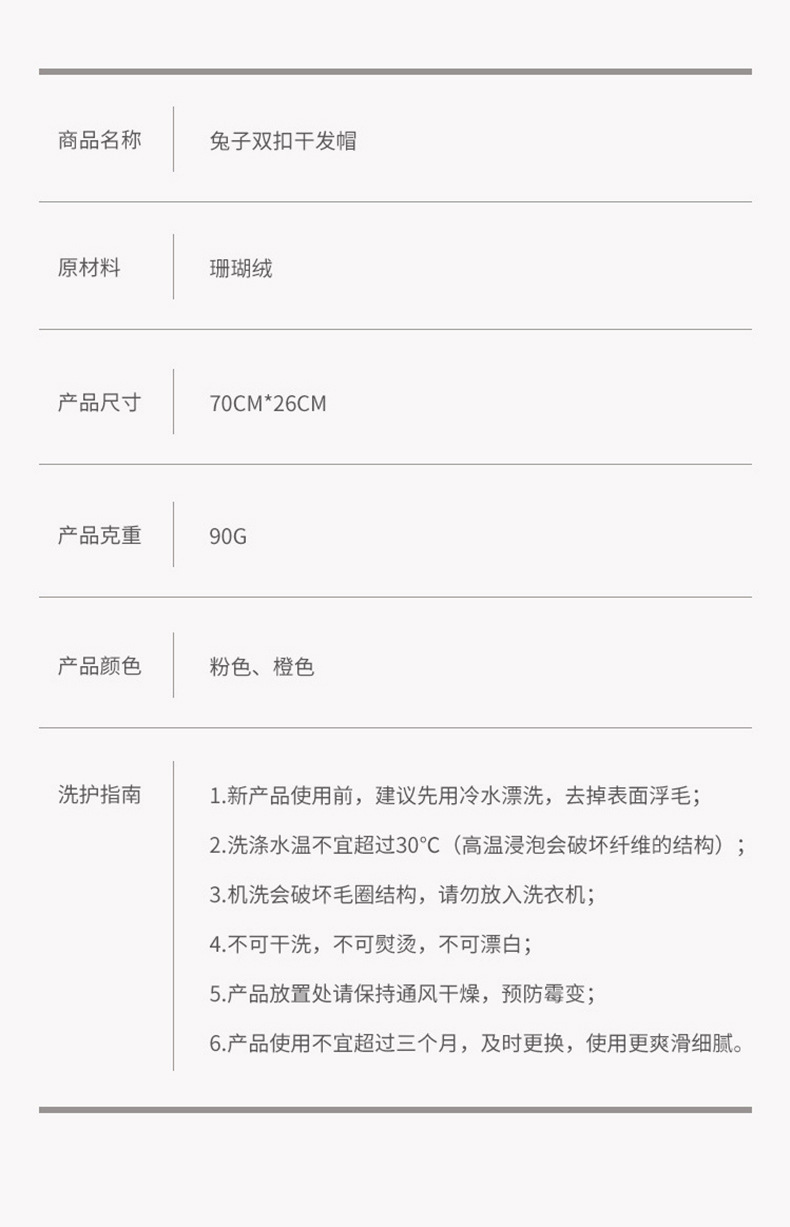 | 商品名称 | 兔子双扣干发帽 |
|---|---|
| 原材料 | 珊瑚绒 |
| 产品尺寸 | 70CM*26CM |
| 产品克重 | 90G |
| 产品颜色 | 粉色、橙色 |
| 洗护指南 | 1.新产品使用前，建议先用冷水漂洗，去掉表面浮毛；<br>2.洗涤水温不宜超过30°C（高温浸泡会破坏纤维的结构）；<br>3.机洗会破坏毛圈结构，请勿放入洗衣机；<br>4.不可干洗，不可熨烫，不可漂白；<br>5.产品放置处请保持通风干燥，预防霉变；<br>6.产品使用不宜超过三个月，及时更换，使用更爽滑细腻。 |